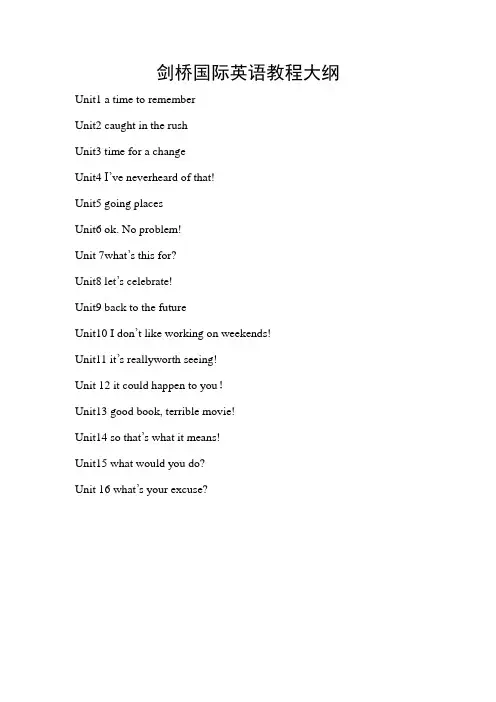 剑桥国际英语教程大纲

Unit1 a time to remember

Unit2 caught in the rush

Unit3 time for a change

Unit4 I've neverheard of that!

Unit5 going places

Unit6 ok. No problem!

Unit 7what's this for?

Unit8 let's celebrate!

Unit9 back to the future

Unit10 I don't like working on weekends!

Unit11 it's reallyworth seeing!

Unit 12 it could happen to you !

Unit13 good book, terrible movie!

Unit14 so that's what it means!

Unit15 what would you do?

Unit 16 what's your excuse?